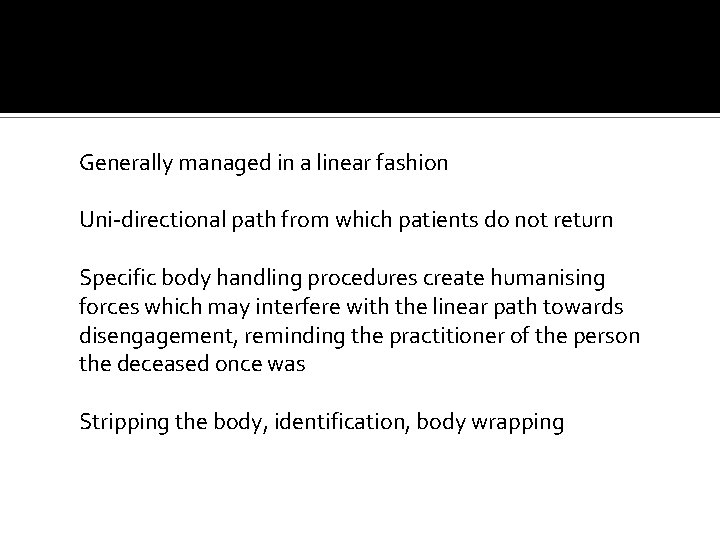 Generally managed in a linear fashion

Uni-directional path from which patients do not return

Specific body handling procedures create humanising forces which may interfere with the linear path towards disengagement, reminding the practitioner of the person the deceased once was

Stripping the body, identification, body wrapping